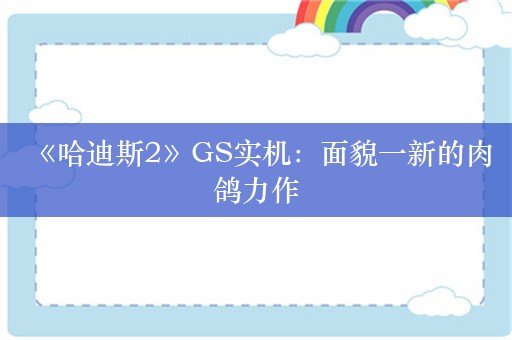 《哈迪斯2》GS实机：面貌一新的肉鸽力作